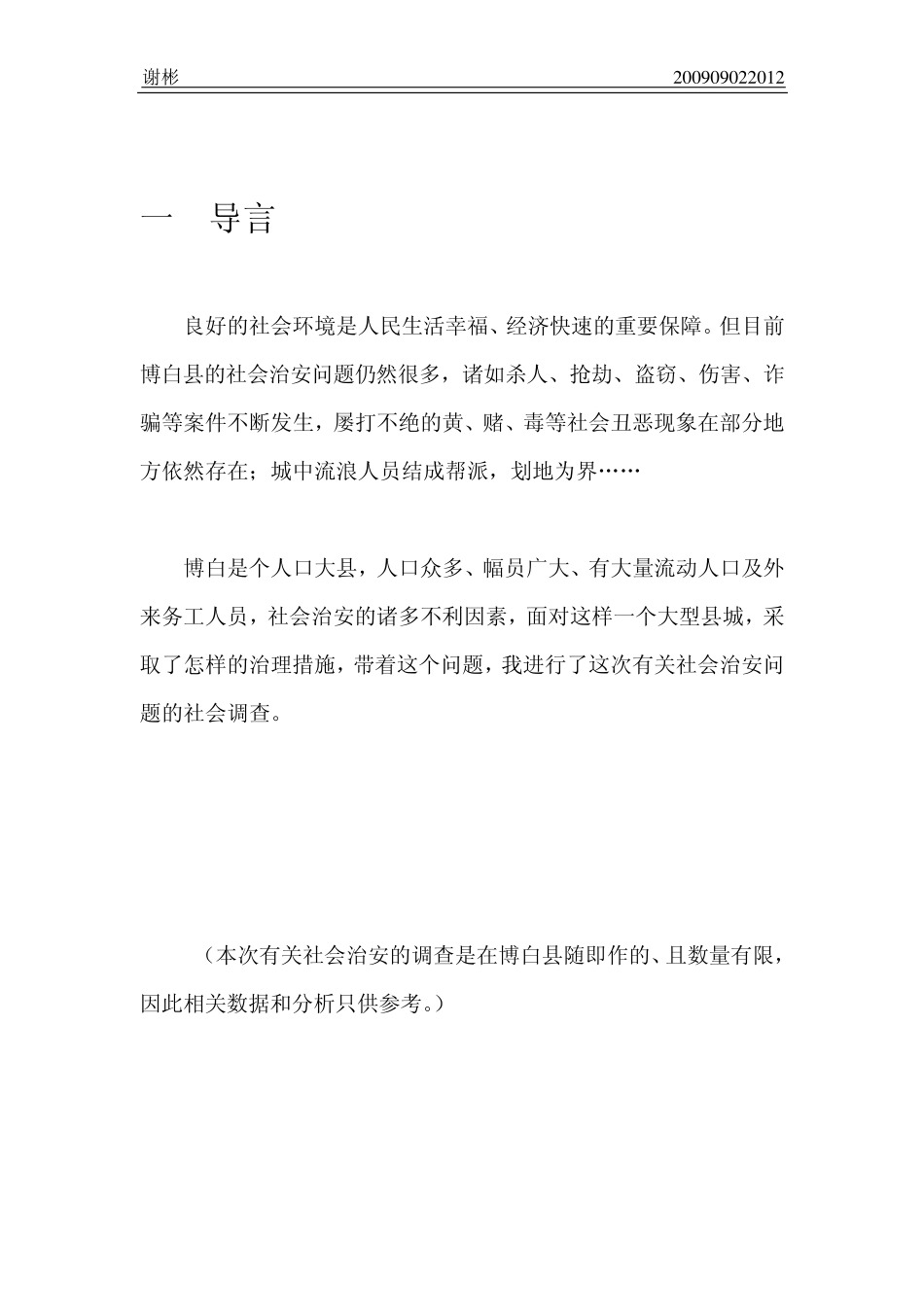 谢彬 200909022012

一　导言

良好的社会环境是人民生活幸福、经济快速的重要保障。但目前博白县的社会治安问题仍然很多，诸如杀人、抢劫、盗窃、伤害、诈骗等案件不断发生，屡打不绝的黄、赌、毒等社会丑恶现象在部分地方依然存在；城中流浪人员结成帮派，划地为界……

博白是个人口大县，人口众多、幅员广大、有大量流动人口及外来务工人员，社会治安的诸多不利因素，面对这样一个大型县城，采取了怎样的治理措施，带着这个问题，我进行了这次有关社会治安问题的社会调查。

（本次有关社会治安的调查是在博白县随即作的、且数量有限，因此相关数据和分析只供参考。）